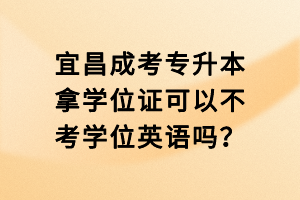 宜昌成考专升本拿学位证可以不考学位英语吗?